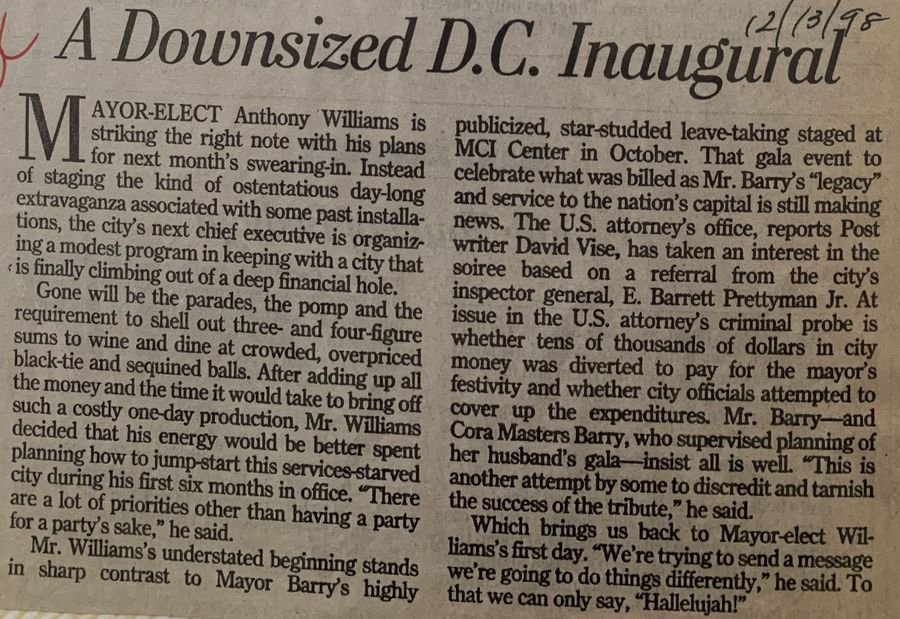 A Downsized D.C. Inaugural

12/13/98

MAYOR-ELECT Anthony Williams is striking the right note with his plans for next month's swearing-in. Instead of staging the kind of ostentatious day-long extravaganza associated with some past installations, the city's next chief executive is organizing a modest program in keeping with a city that is finally climbing out of a deep financial hole.

Gone will be the parades, the pomp and the requirement to shell out three- and four-figure sums to wine and dine at crowded, overpriced black-tie and sequined balls. After adding up all the money and the time it would take to bring off such a costly one-day production, Mr. Williams decided that his energy would be better spent planning how to jump-start this services-starved city during his first six months in office. "There are a lot of priorities other than having a party for a party's sake," he said.

Mr. Williams's understated beginning stands in sharp contrast to Mayor Barry's highly publicized, star-studded leave-taking staged at MCI Center in October. That gala event to celebrate what was billed as Mr. Barry's "legacy" and service to the nation's capital is still making news. The U.S. attorney's office, reports Post writer David Vise, has taken an interest in the soiree based on a referral from the city's inspector general, E. Barrett Prettyman Jr. At issue in the U.S. attorney's criminal probe is whether tens of thousands of dollars in city money was diverted to pay for the mayor's festivity and whether city officials attempted to cover up the expenditures. Mr. Barry—and Cora Masters Barry, who supervised planning of her husband's gala—insist all is well. "This is another attempt by some to discredit and tarnish the success of the tribute," he said.

Which brings us back to Mayor-elect Williams's first day. "We're trying to send a message we're going to do things differently," he said. To that we can only say, "Hallelujah!"